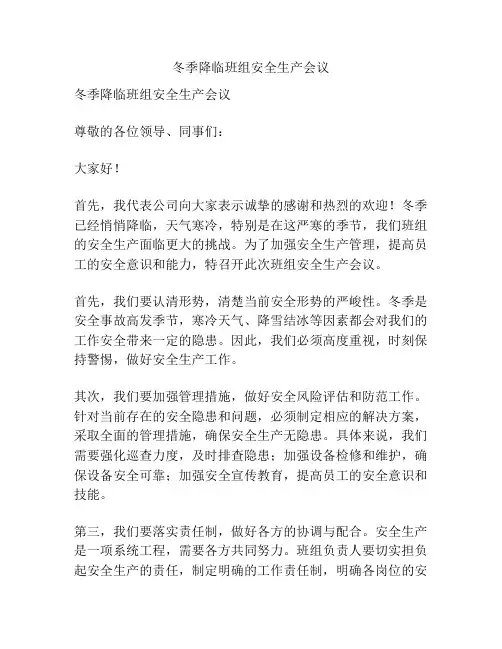 冬季降临班组安全生产会议

冬季降临班组安全生产会议

尊敬的各位领导、同事们：

大家好！

首先，我代表公司向大家表示诚挚的感谢和热烈的欢迎！冬季已经悄悄降临，天气寒冷，特别是在这严寒的季节，我们班组的安全生产面临更大的挑战。为了加强安全生产管理，提高员工的安全意识和能力，特召开此次班组安全生产会议。

首先，我们要认清形势，清楚当前安全形势的严峻性。冬季是安全事故高发季节，寒冷天气、降雪结冰等因素都会对我们的工作安全带来一定的隐患。因此，我们必须高度重视，时刻保持警惕，做好安全生产工作。

其次，我们要加强管理措施，做好安全风险评估和防范工作。针对当前存在的安全隐患和问题，必须制定相应的解决方案，采取全面的管理措施，确保安全生产无隐患。具体来说，我们需要强化巡查力度，及时排查隐患；加强设备检修和维护，确保设备安全可靠；加强安全宣传教育，提高员工的安全意识和技能。

第三，我们要落实责任制，做好各方的协调与配合。安全生产是一项系统工程，需要各方共同努力。班组负责人要切实担负起安全生产的责任，制定明确的工作责任制，明确各岗位的安